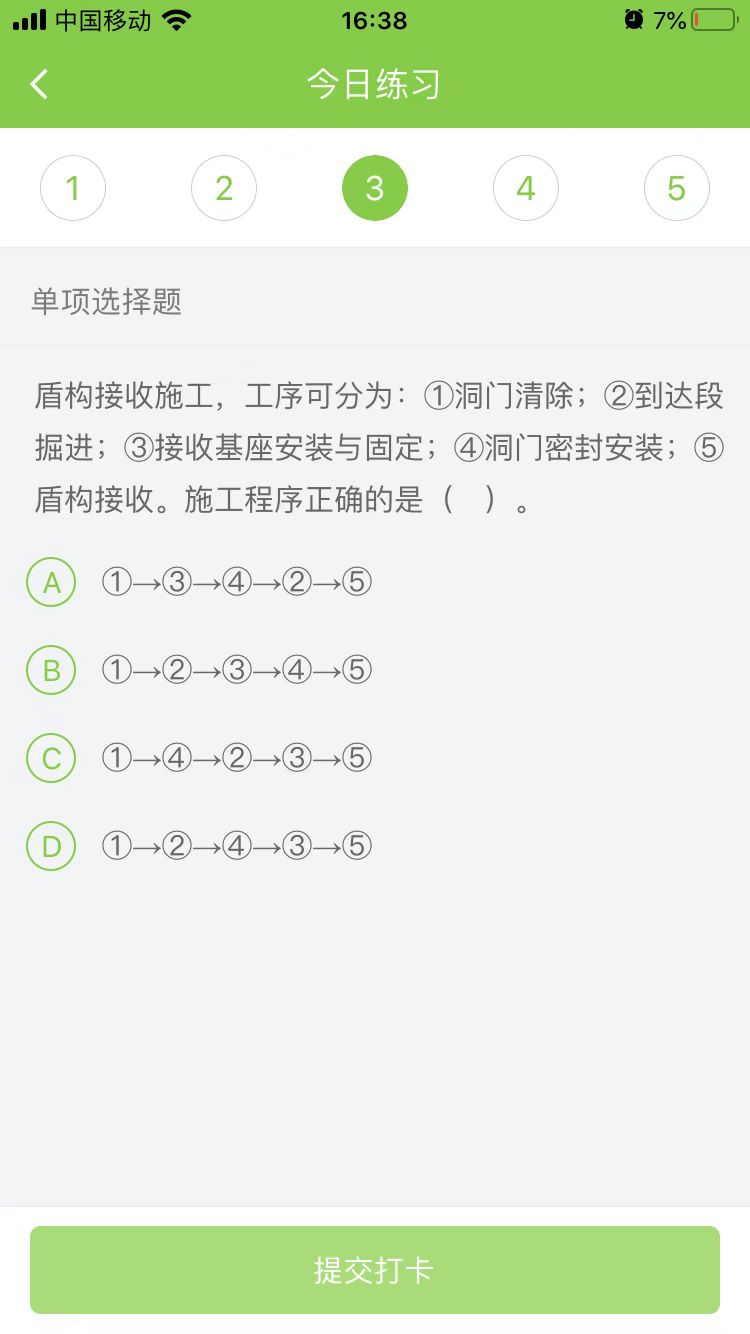 中国移动 16:38 7%

今日练习

1 2 3 4 5

单项选择题

盾构接收施工，工序可分为：①洞门清除；②到达段掘进；③接收基座安装与固定；④洞门密封安装；⑤盾构接收。施工程序正确的是（ ）。

A ①→③→④→②→⑤

B ①→②→③→④→⑤

C ①→④→②→③→⑤

D ①→②→④→③→⑤

提交打卡